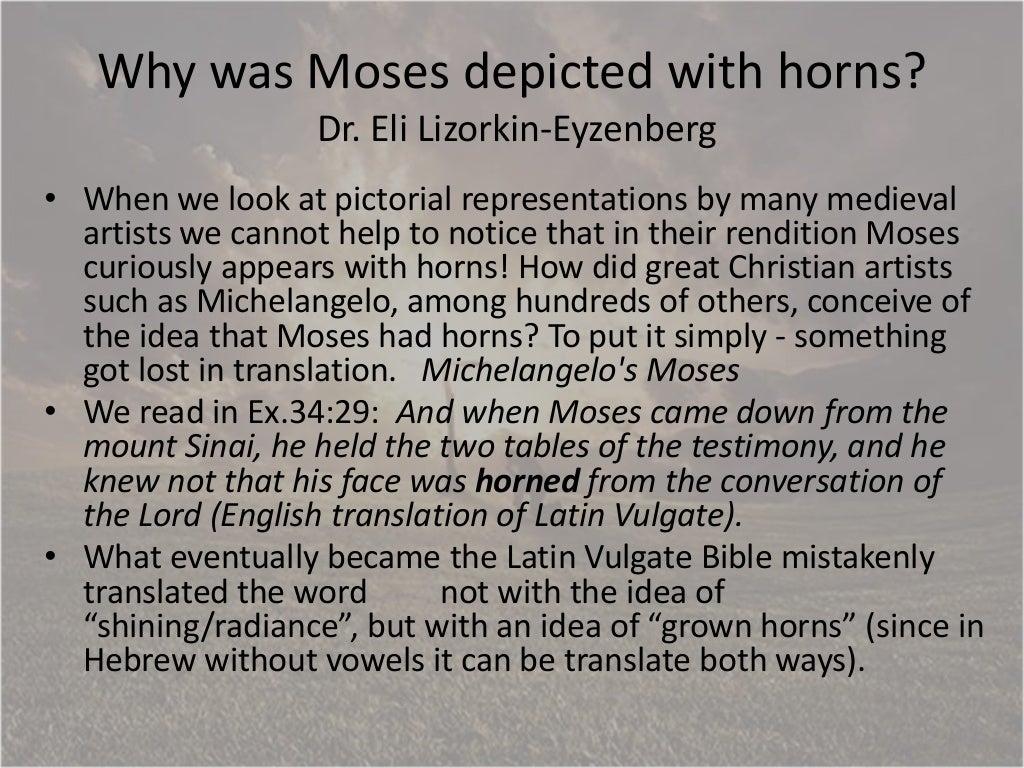 Why was Moses depicted with horns?
Dr. Eli Lizorkin-Eyzenberg

• When we look at pictorial representations by many medieval artists we cannot help to notice that in their rendition Moses curiously appears with horns! How did great Christian artists such as Michelangelo, among hundreds of others, conceive of the idea that Moses had horns? To put it simply - something got lost in translation. Michelangelo's Moses
• We read in Ex.34:29: And when Moses came down from the mount Sinai, he held the two tables of the testimony, and he knew not that his face was horned from the conversation of the Lord (English translation of Latin Vulgate).
• What eventually became the Latin Vulgate Bible mistakenly translated the word not with the idea of "shining/radiance", but with an idea of "grown horns" (since in Hebrew without vowels it can be translate both ways).